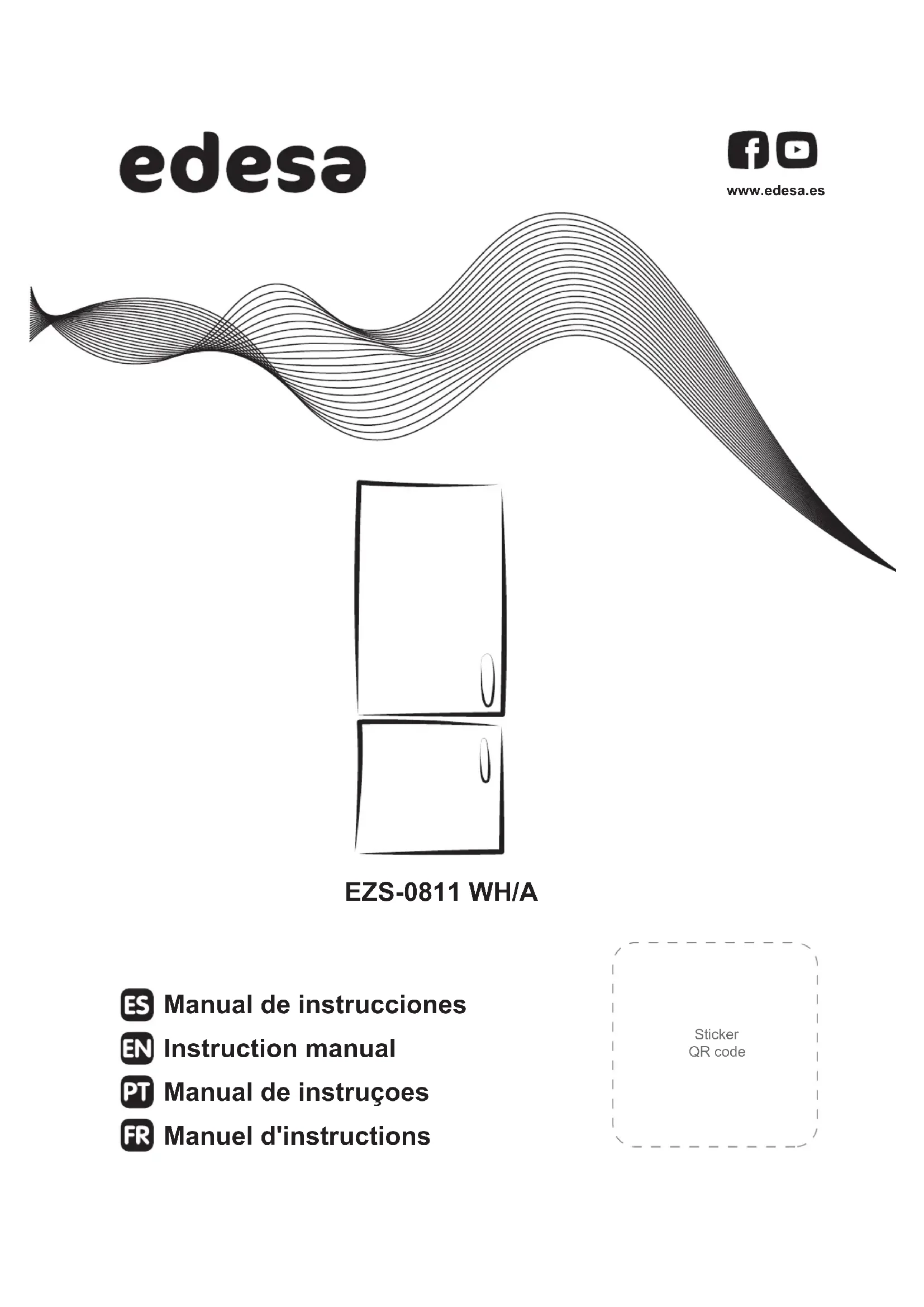 edesa

www.edesa.es

EZS-0811 WH/A

ES Manual de instrucciones
EN Instruction manual
PT Manual de instruçoes
FR Manuel d'instructions

Sticker
QR code